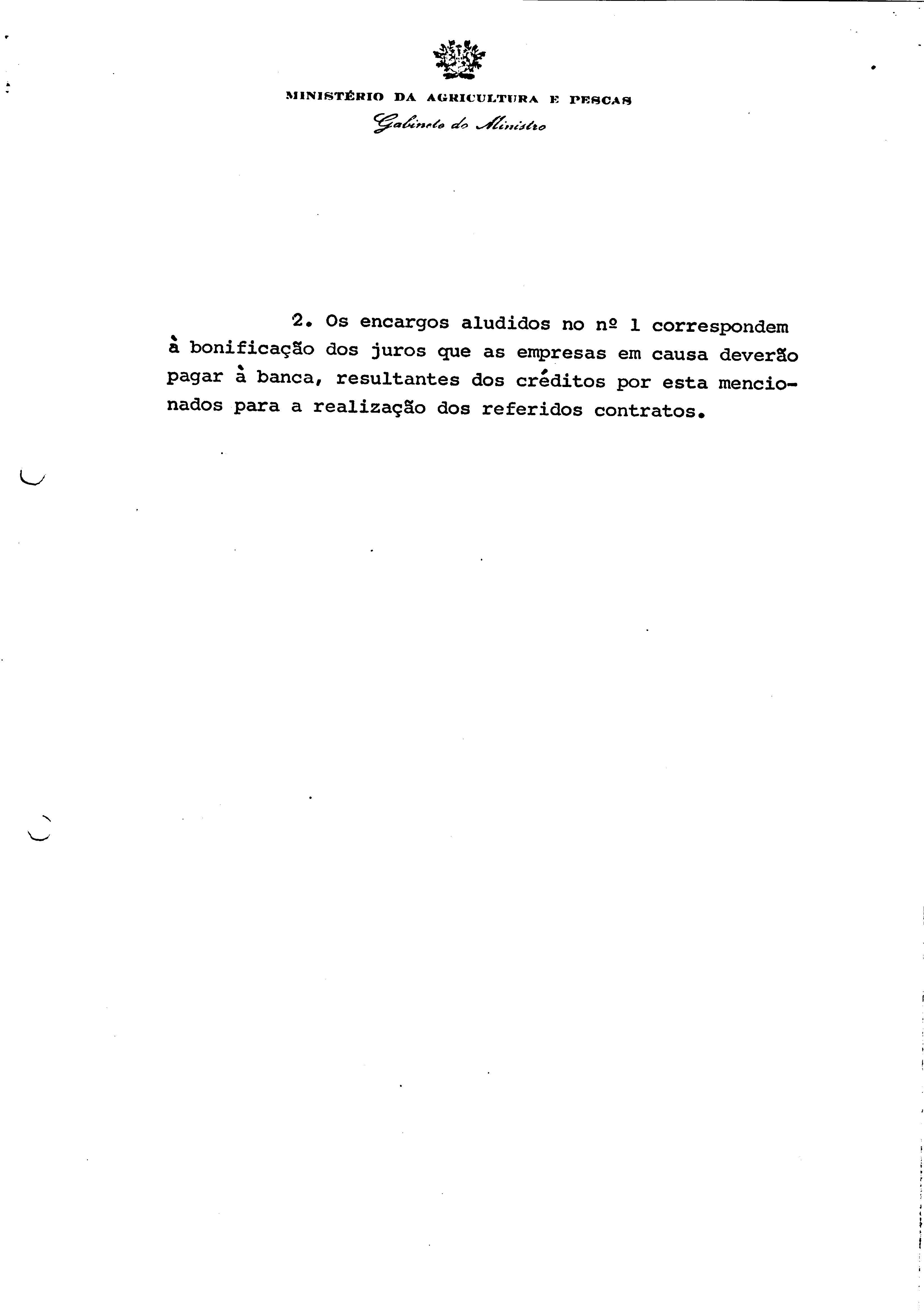 MINISTÉRIO DA AGRICULTURA E PESCAS
Gabinete do Ministro

2. Os encargos aludidos no nº 1 correspondem à bonificação dos juros que as empresas em causa deverão pagar à banca, resultantes dos créditos por esta mencionados para a realização dos referidos contratos.